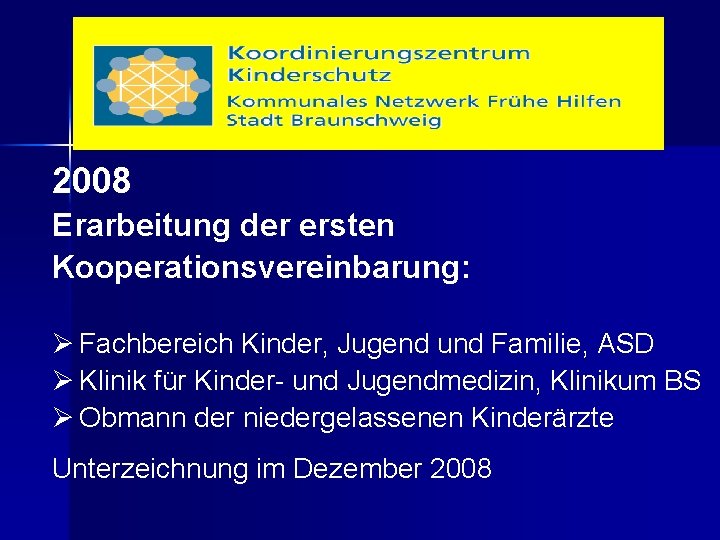 Koordinierungszentrum
Kinderschutz
Kommunales Netzwerk Frühe Hilfen
Stadt Braunschweig

2008
Erarbeitung der ersten Kooperationsvereinbarung:

➢ Fachbereich Kinder, Jugend und Familie, ASD
➢ Klinik für Kinder- und Jugendmedizin, Klinikum BS
➢ Obmann der niedergelassenen Kinderärzte

Unterzeichnung im Dezember 2008